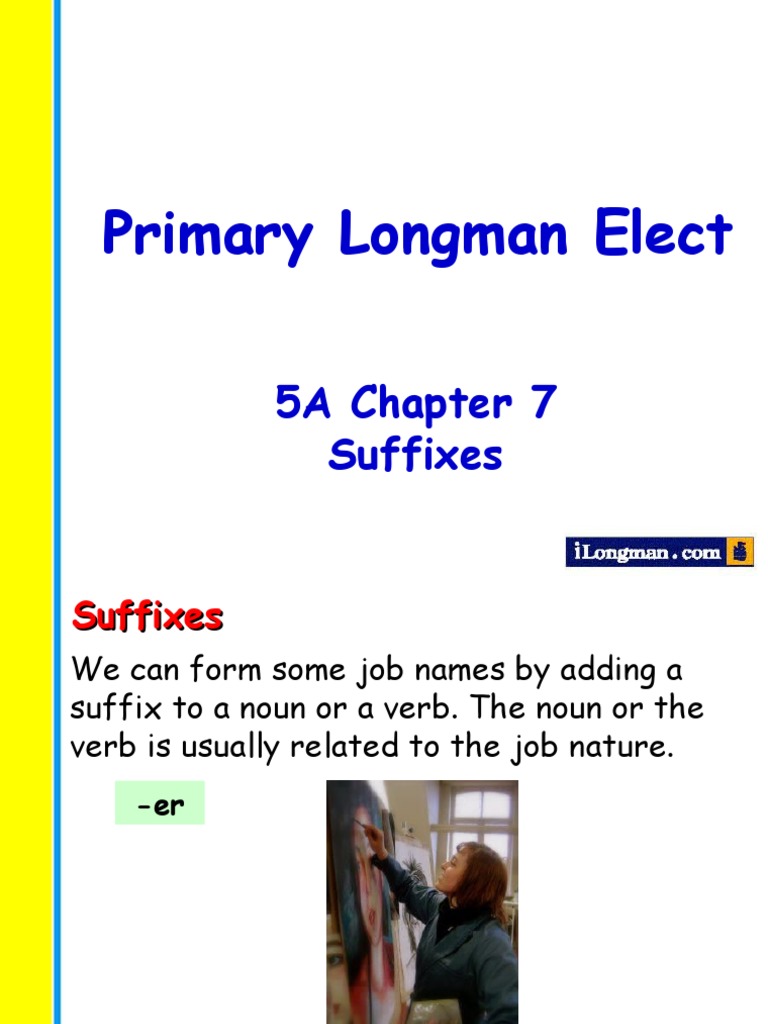 Primary Longman Elect

5A Chapter 7
Suffixes

iLongman.com

Suffixes

We can form some job names by adding a suffix to a noun or a verb. The noun or the verb is usually related to the job nature.

-er